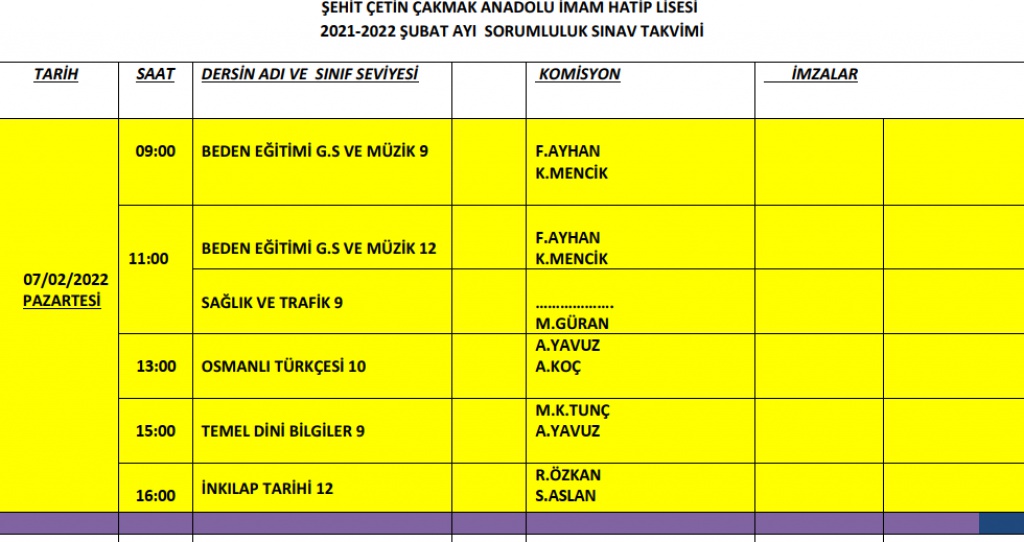 ŞEHİT ÇETİN ÇAKMAK ANADOLU İMAM HATİP LİSESİ
2021-2022 ŞUBAT AYI SORUMLULUK SINAV TAKVİMİ

| TARİH | SAAT | DERSİN ADI VE SINIF SEVİYESİ | KOMİSYON | İMZALAR | |
|---|---|---|---|---|---|
| 07/02/2022 PAZARTESİ | 09:00 | BEDEN EĞİTİMİ G.S VE MÜZİK 9 | F.AYHAN K.MENCİK | | |
| | 11:00 | BEDEN EĞİTİMİ G.S VE MÜZİK 12 | F.AYHAN K.MENCİK | | |
| | | SAĞLIK VE TRAFİK 9 | ………………. M.GÜRAN | | |
| | 13:00 | OSMANLI TÜRKÇESİ 10 | A.YAVUZ A.KOÇ | | |
| | 15:00 | TEMEL DİNİ BİLGİLER 9 | M.K.TUNÇ A.YAVUZ | | |
| | 16:00 | İNKILAP TARİHİ 12 | R.ÖZKAN S.ASLAN | | |